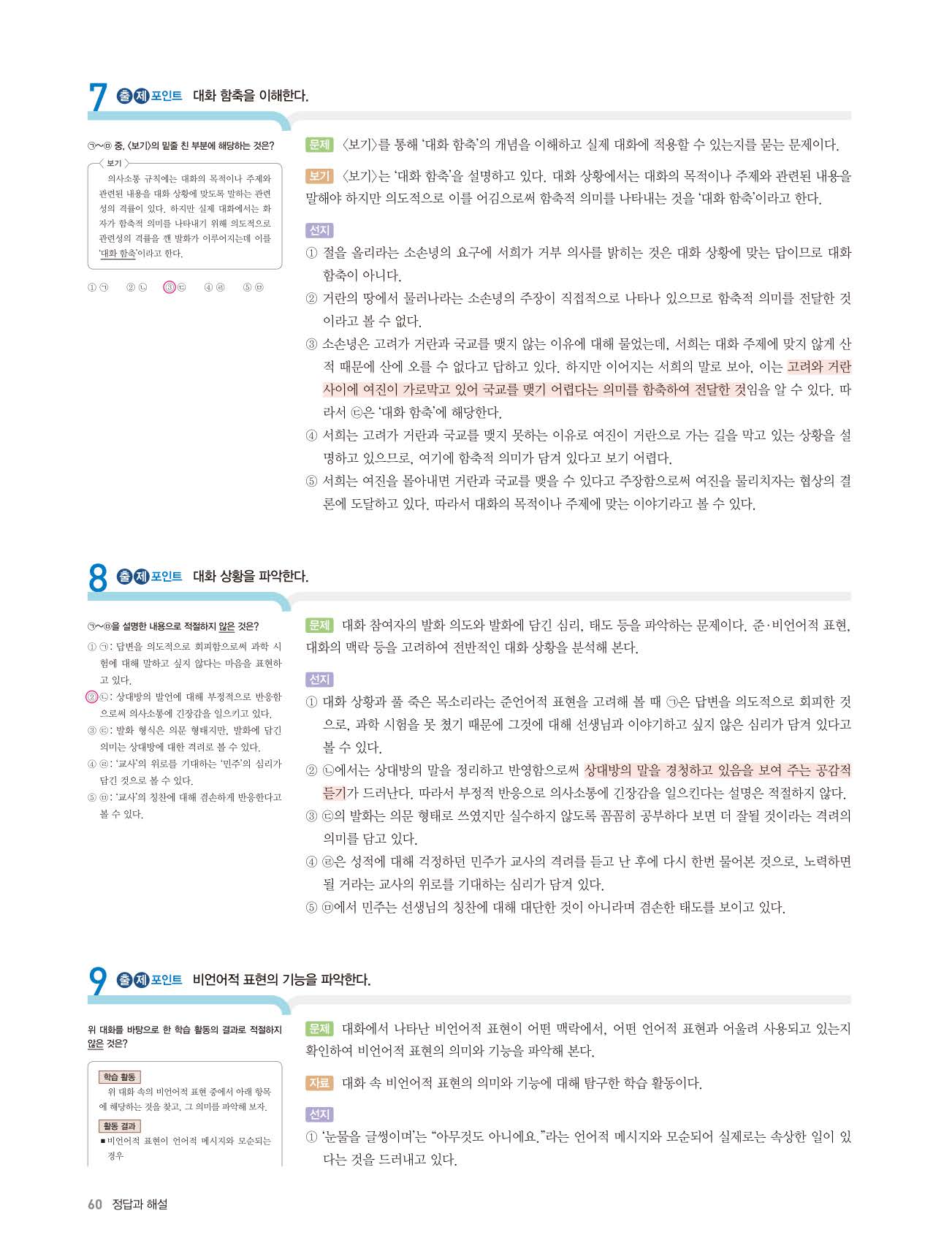 7 출제포인트 대화 함축을 이해한다.

㉠~㉤ 중, 〈보기〉의 밑줄 친 부분에 해당하는 것은?

보기
의사소통 규칙에는 대화의 목적이나 주제와 관련된 내용을 대화 상황에 맞도록 말하는 관련성의 격률이 있다. 하지만 실제 대화에서는 화자가 함축적 의미를 나타내기 위해 의도적으로 관련성의 격률을 깬 발화가 이루어지는데 이를 '대화 함축'이라고 한다.

① ㉠ ② ㉡ ③ ㉢ ④ ㉣ ⑤ ㉤

문제 〈보기〉를 통해 '대화 함축'의 개념을 이해하고 실제 대화에 적용할 수 있는지를 묻는 문제이다.

보기 〈보기〉는 '대화 함축'을 설명하고 있다. 대화 상황에서는 대화의 목적이나 주제와 관련된 내용을 말해야 하지만 의도적으로 이를 어김으로써 함축적 의미를 나타내는 것을 '대화 함축'이라고 한다.

선지
① 절을 올리라는 소손녕의 요구에 서희가 거부 의사를 밝히는 것은 대화 상황에 맞는 답이므로 대화 함축이 아니다.
② 거란의 땅에서 물러나라는 소손녕의 주장이 직접적으로 나타나 있으므로 함축적 의미를 전달한 것이라고 볼 수 없다.
③ 소손녕은 고려가 거란과 국교를 맺지 않는 이유에 대해 물었는데, 서희는 대화 주제에 맞지 않게 산적 때문에 산에 오를 수 없다고 답하고 있다. 하지만 이어지는 서희의 말로 보아, 이는 고려와 거란 사이에 여진이 가로막고 있어 국교를 맺기 어렵다는 의미를 함축하여 전달한 것임을 알 수 있다. 따라서 ㉢은 '대화 함축'에 해당한다.
④ 서희는 고려가 거란과 국교를 맺지 못하는 이유로 여진이 거란으로 가는 길을 막고 있는 상황을 설명하고 있으므로, 여기에 함축적 의미가 담겨 있다고 보기 어렵다.
⑤ 서희는 여진을 몰아내면 거란과 국교를 맺을 수 있다고 주장함으로써 여진을 물리치자는 협상의 결론에 도달하고 있다. 따라서 대화의 목적이나 주제에 맞는 이야기라고 볼 수 있다.

8 출제포인트 대화 상황을 파악한다.

㉠~㉤을 설명한 내용으로 적절하지 않은 것은?
① ㉠: 답변을 의도적으로 회피함으로써 과학 시험에 대해 말하고 싶지 않다는 마음을 표현하고 있다.
② ㉡: 상대방의 발언에 대해 부정적으로 반응함으로써 의사소통에 긴장감을 일으키고 있다.
③ ㉢: 발화 형식은 의문 형태지만, 발화에 담긴 의미는 상대방에 대한 격려로 볼 수 있다.
④ ㉣: '교사'의 위로를 기대하는 '민주'의 심리가 담긴 것으로 볼 수 있다.
⑤ ㉤: '교사'의 칭찬에 대해 겸손하게 반응한다고 볼 수 있다.

문제 대화 참여자의 발화 의도와 발화에 담긴 심리, 태도 등을 파악하는 문제이다. 준·비언어적 표현, 대화의 맥락 등을 고려하여 전반적인 대화 상황을 분석해 본다.

선지
① 대화 상황과 풀 죽은 목소리라는 준언어적 표현을 고려해 볼 때 ㉠은 답변을 의도적으로 회피한 것으로, 과학 시험을 못 쳤기 때문에 그것에 대해 선생님과 이야기하고 싶지 않은 심리가 담겨 있다고 볼 수 있다.
② ㉡에서는 상대방의 말을 정리하고 반영함으로써 상대방의 말을 경청하고 있음을 보여 주는 공감적 듣기가 드러난다. 따라서 부정적 반응으로 의사소통에 긴장감을 일으킨다는 설명은 적절하지 않다.
③ ㉢의 발화는 의문 형태로 쓰였지만 실수하지 않도록 꼼꼼히 공부하다 보면 더 잘될 것이라는 격려의 의미를 담고 있다.
④ ㉣은 성적에 대해 걱정하던 민주가 교사의 격려를 듣고 난 후에 다시 한번 물어본 것으로, 노력하면 될 거라는 교사의 위로를 기대하는 심리가 담겨 있다.
⑤ ㉤에서 민주는 선생님의 칭찬에 대해 대단한 것이 아니라며 겸손한 태도를 보이고 있다.

9 출제포인트 비언어적 표현의 기능을 파악한다.

위 대화를 바탕으로 한 학습 활동의 결과로 적절하지 않은 것은?

학습 활동
위 대화 속의 비언어적 표현 중에서 아래 항목에 해당하는 것을 찾고, 그 의미를 파악해 보자.
활동 결과
■ 비언어적 표현이 언어적 메시지와 모순되는 경우

문제 대화에서 나타난 비언어적 표현이 어떤 맥락에서, 어떤 언어적 표현과 어울려 사용되고 있는지 확인하여 비언어적 표현의 의미와 기능을 파악해 본다.

자료 대화 속 비언어적 표현의 의미와 기능에 대해 탐구한 학습 활동이다.

선지
① '눈물을 글썽이며'는 "아무것도 아니에요."라는 언어적 메시지와 모순되어 실제로는 속상한 일이 있다는 것을 드러내고 있다.

60 정답과 해설